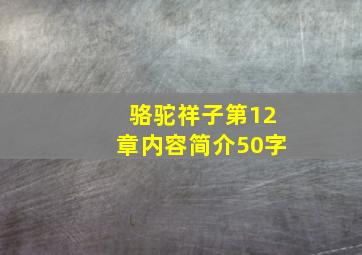 骆驼祥子第12章内容简介50字